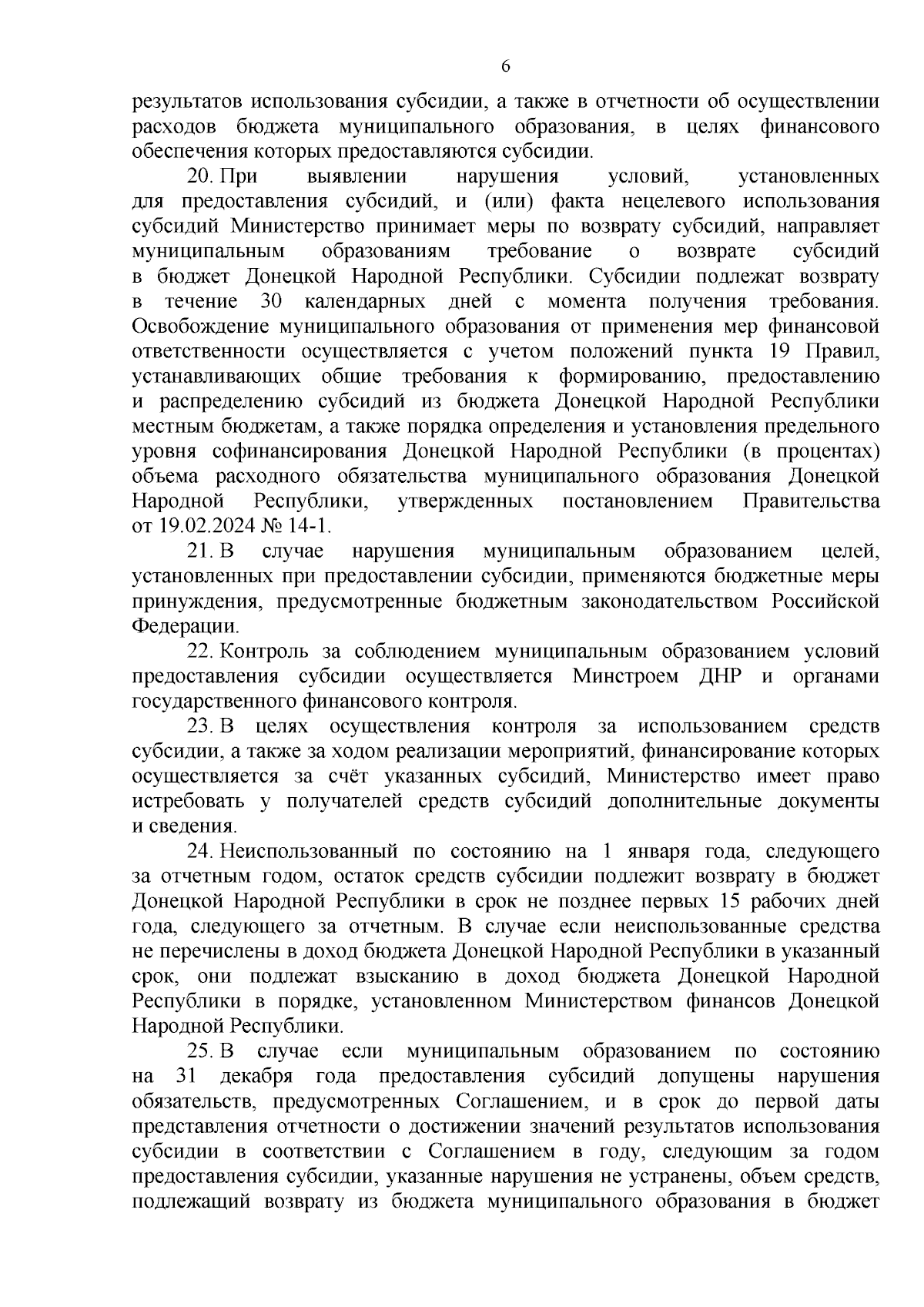 6

результатов использования субсидии, а также в отчетности об осуществлении расходов бюджета муниципального образования, в целях финансового обеспечения которых предоставляются субсидии.

20. При выявлении нарушения условий, установленных для предоставления субсидий, и (или) факта нецелевого использования субсидий Министерство принимает меры по возврату субсидий, направляет муниципальным образованиям требование о возврате субсидий в бюджет Донецкой Народной Республики. Субсидии подлежат возврату в течение 30 календарных дней с момента получения требования. Освобождение муниципального образования от применения мер финансовой ответственности осуществляется с учетом положений пункта 19 Правил, устанавливающих общие требования к формированию, предоставлению и распределению субсидий из бюджета Донецкой Народной Республики местным бюджетам, а также порядка определения и установления предельного уровня софинансирования Донецкой Народной Республики (в процентах) объема расходного обязательства муниципального образования Донецкой Народной Республики, утвержденных постановлением Правительства от 19.02.2024 № 14-1.

21. В случае нарушения муниципальным образованием целей, установленных при предоставлении субсидии, применяются бюджетные меры принуждения, предусмотренные бюджетным законодательством Российской Федерации.

22. Контроль за соблюдением муниципальным образованием условий предоставления субсидии осуществляется Минстроем ДНР и органами государственного финансового контроля.

23. В целях осуществления контроля за использованием средств субсидии, а также за ходом реализации мероприятий, финансирование которых осуществляется за счёт указанных субсидий, Министерство имеет право истребовать у получателей средств субсидий дополнительные документы и сведения.

24. Неиспользованный по состоянию на 1 января года, следующего за отчетным годом, остаток средств субсидии подлежит возврату в бюджет Донецкой Народной Республики в срок не позднее первых 15 рабочих дней года, следующего за отчетным. В случае если неиспользованные средства не перечислены в доход бюджета Донецкой Народной Республики в указанный срок, они подлежат взысканию в доход бюджета Донецкой Народной Республики в порядке, установленном Министерством финансов Донецкой Народной Республики.

25. В случае если муниципальным образованием по состоянию на 31 декабря года предоставления субсидий допущены нарушения обязательств, предусмотренных Соглашением, и в срок до первой даты представления отчетности о достижении значений результатов использования субсидии в соответствии с Соглашением в году, следующим за годом предоставления субсидии, указанные нарушения не устранены, объем средств, подлежащий возврату из бюджета муниципального образования в бюджет